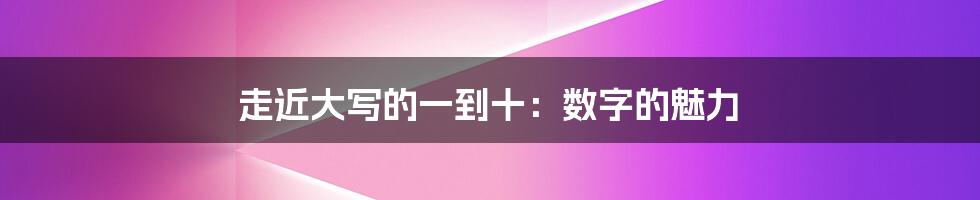 走近大写的一到十：数字的魅力